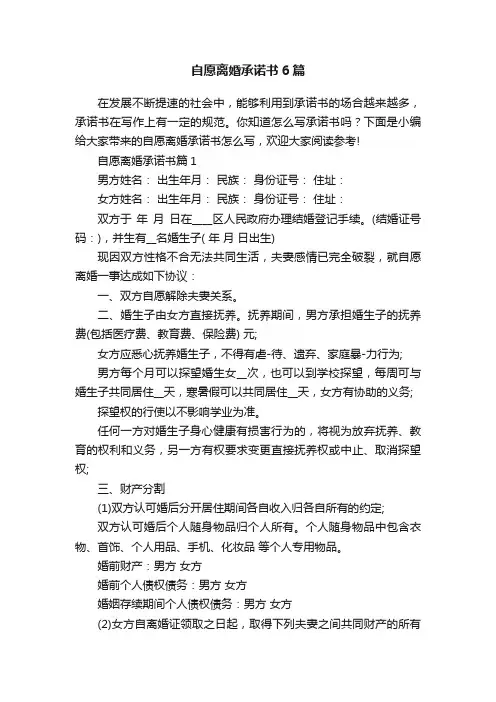 自愿离婚承诺书6篇

在发展不断提速的社会中，能够利用到承诺书的场合越来越多，承诺书在写作上有一定的规范。你知道怎么写承诺书吗？下面是小编给大家带来的自愿离婚承诺书怎么写，欢迎大家阅读参考!

自愿离婚承诺书篇1

男方姓名： 出生年月： 民族： 身份证号： 住址：

女方姓名： 出生年月： 民族： 身份证号： 住址：

双方于 年 月 日在____区人民政府办理结婚登记手续。(结婚证号码：)，并生有__名婚生子( 年 月 日出生)

现因双方性格不合无法共同生活，夫妻感情已完全破裂，就自愿离婚一事达成如下协议：

一、双方自愿解除夫妻关系。

二、婚生子由女方直接抚养。抚养期间，男方承担婚生子的抚养费(包括医疗费、教育费、保险费) 元;

女方应悉心抚养婚生子，不得有虐-待、遗弃、家庭暴-力行为;

男方每个月可以探望婚生女__次，也可以到学校探望，每周可与婚生子共同居住__天，寒暑假可以共同居住__天，女方有协助的义务;

探望权的行使以不影响学业为准。

任何一方对婚生子身心健康有损害行为的，将视为放弃抚养、教育的权利和义务，另一方有权要求变更直接抚养权或中止、取消探望权;

三、财产分割

(1)双方认可婚后分开居住期间各自收入归各自所有的约定;

双方认可婚后个人随身物品归个人所有。个人随身物品中包含衣物、首饰、个人用品、手机、化妆品 等个人专用物品。

婚前财产：男方 女方

婚前个人债权债务：男方 女方

婚姻存续期间个人债权债务：男方 女方

(2)女方自离婚证领取之日起，取得下列夫妻之间共同财产的所有